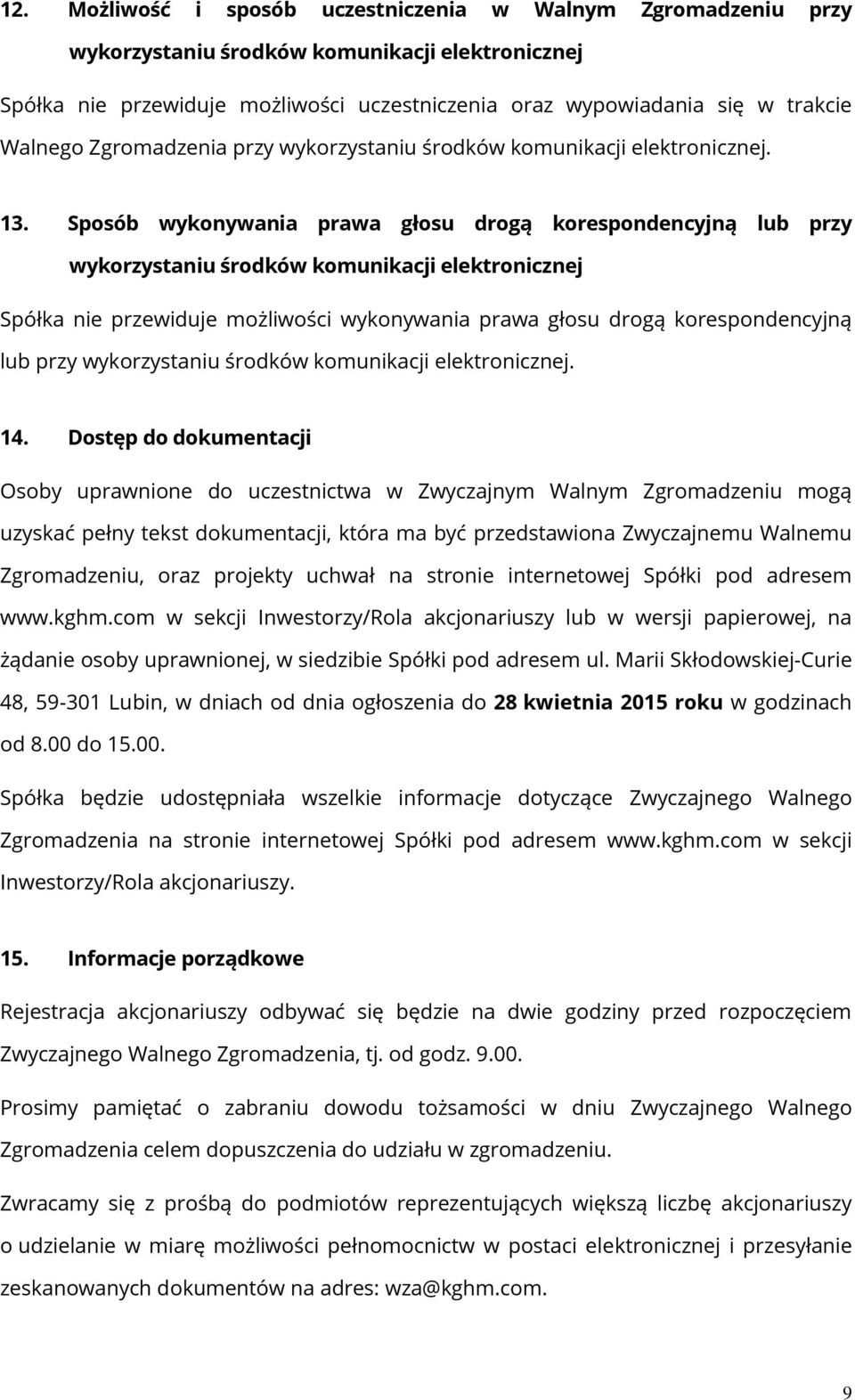 12. Możliwość i sposób uczestniczenia w Walnym Zgromadzeniu przy wykorzystaniu środków komunikacji elektronicznej

Spółka nie przewiduje możliwości uczestniczenia oraz wypowiadania się w trakcie Walnego Zgromadzenia przy wykorzystaniu środków komunikacji elektronicznej.

13. Sposób wykonywania prawa głosu drogą korespondencyjną lub przy wykorzystaniu środków komunikacji elektronicznej

Spółka nie przewiduje możliwości wykonywania prawa głosu drogą korespondencyjną lub przy wykorzystaniu środków komunikacji elektronicznej.

14. Dostęp do dokumentacji

Osoby uprawnione do uczestnictwa w Zwyczajnym Walnym Zgromadzeniu mogą uzyskać pełny tekst dokumentacji, która ma być przedstawiona Zwyczajnemu Walnemu Zgromadzeniu, oraz projekty uchwał na stronie internetowej Spółki pod adresem www.kghm.com w sekcji Inwestorzy/Rola akcjonariuszy lub w wersji papierowej, na żądanie osoby uprawnionej, w siedzibie Spółki pod adresem ul. Marii Skłodowskiej-Curie 48, 59-301 Lubin, w dniach od dnia ogłoszenia do 28 kwietnia 2015 roku w godzinach od 8.00 do 15.00.

Spółka będzie udostępniała wszelkie informacje dotyczące Zwyczajnego Walnego Zgromadzenia na stronie internetowej Spółki pod adresem www.kghm.com w sekcji Inwestorzy/Rola akcjonariuszy.

15. Informacje porządkowe

Rejestracja akcjonariuszy odbywać się będzie na dwie godziny przed rozpoczęciem Zwyczajnego Walnego Zgromadzenia, tj. od godz. 9.00.

Prosimy pamiętać o zabraniu dowodu tożsamości w dniu Zwyczajnego Walnego Zgromadzenia celem dopuszczenia do udziału w zgromadzeniu.

Zwracamy się z prośbą do podmiotów reprezentujących większą liczbę akcjonariuszy o udzielanie w miarę możliwości pełnomocnictw w postaci elektronicznej i przesyłanie zeskanowanych dokumentów na adres: wza@kghm.com.

9